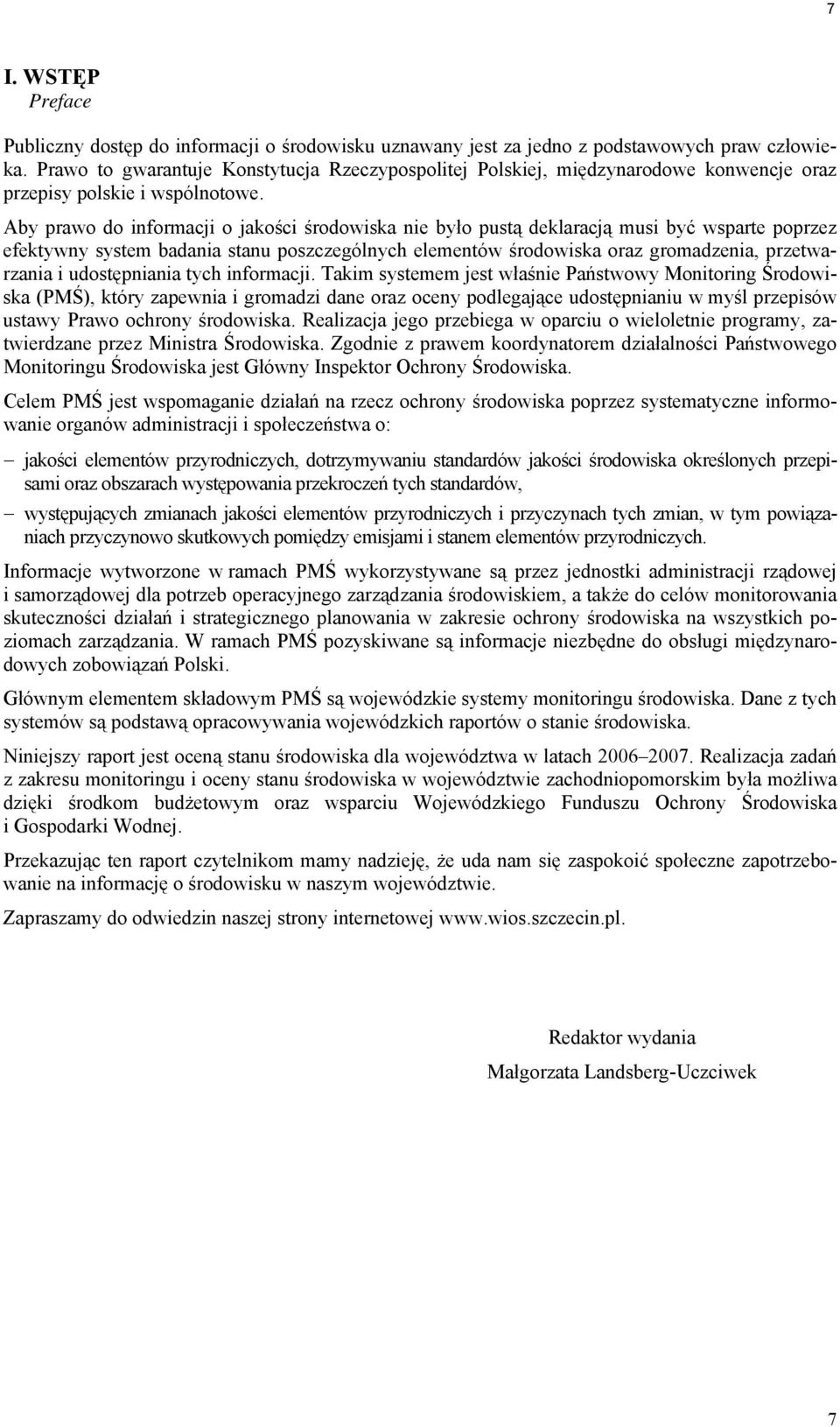 7

I. WSTĘP
Preface

Publiczny dostęp do informacji o środowisku uznawany jest za jedno z podstawowych praw człowieka. Prawo to gwarantuje Konstytucja Rzeczypospolitej Polskiej, międzynarodowe konwencje oraz przepisy polskie i wspólnotowe.

Aby prawo do informacji o jakości środowiska nie było pustą deklaracją musi być wsparte poprzez efektywny system badania stanu poszczególnych elementów środowiska oraz gromadzenia, przetwarzania i udostępniania tych informacji. Takim systemem jest właśnie Państwowy Monitoring Środowiska (PMŚ), który zapewnia i gromadzi dane oraz oceny podlegające udostępnianiu w myśl przepisów ustawy Prawo ochrony środowiska. Realizacja jego przebiega w oparciu o wieloletnie programy, zatwierdzane przez Ministra Środowiska. Zgodnie z prawem koordynatorem działalności Państwowego Monitoringu Środowiska jest Główny Inspektor Ochrony Środowiska.

Celem PMŚ jest wspomaganie działań na rzecz ochrony środowiska poprzez systematyczne informowanie organów administracji i społeczeństwa o:

– jakości elementów przyrodniczych, dotrzymywaniu standardów jakości środowiska określonych przepisami oraz obszarach występowania przekroczeń tych standardów,

– występujących zmianach jakości elementów przyrodniczych i przyczynach tych zmian, w tym powiązaniach przyczynowo skutkowych pomiędzy emisjami i stanem elementów przyrodniczych.

Informacje wytworzone w ramach PMŚ wykorzystywane są przez jednostki administracji rządowej i samorządowej dla potrzeb operacyjnego zarządzania środowiskiem, a także do celów monitorowania skuteczności działań i strategicznego planowania w zakresie ochrony środowiska na wszystkich poziomach zarządzania. W ramach PMŚ pozyskiwane są informacje niezbędne do obsługi międzynarodowych zobowiązań Polski.

Głównym elementem składowym PMŚ są wojewódzkie systemy monitoringu środowiska. Dane z tych systemów są podstawą opracowywania wojewódzkich raportów o stanie środowiska.

Niniejszy raport jest oceną stanu środowiska dla województwa w latach 2006–2007. Realizacja zadań z zakresu monitoringu i oceny stanu środowiska w województwie zachodniopomorskim była możliwa dzięki środkom budżetowym oraz wsparciu Wojewódzkiego Funduszu Ochrony Środowiska i Gospodarki Wodnej.

Przekazując ten raport czytelnikom mamy nadzieję, że uda nam się zaspokoić społeczne zapotrzebowanie na informację o środowisku w naszym województwie.

Zapraszamy do odwiedzin naszej strony internetowej www.wios.szczecin.pl.

Redaktor wydania
Małgorzata Landsberg-Uczciwek

7